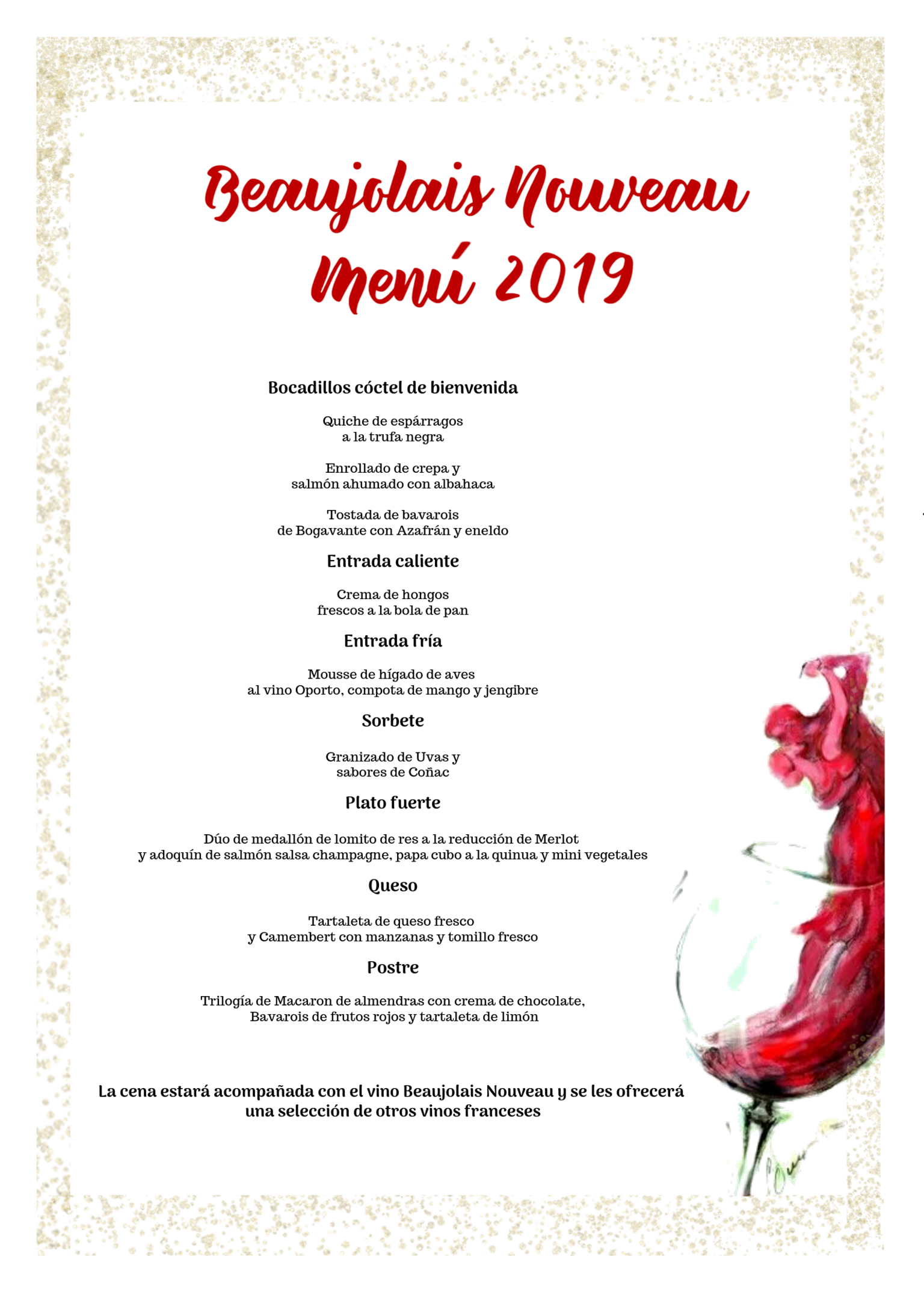 Beaujolais Nouveau
Menú 2019

Bocadillos cóctel de bienvenida

Quiche de espárragos a la trufa negra

Enrollado de crepa y salmón ahumado con albahaca

Tostada de bavarois de Bogavante con Azafrán y eneldo

Entrada caliente

Crema de hongos frescos a la bola de pan

Entrada fría

Mousse de hígado de aves al vino Oporto, compota de mango y jengibre

Sorbete

Granizado de Uvas y sabores de Coñac

Plato fuerte

Dúo de medallón de lomito de res a la reducción de Merlot y adoquín de salmón salsa champagne, papa cubo a la quinua y mini vegetales

Queso

Tartaleta de queso fresco y Camembert con manzanas y tomillo fresco

Postre

Trilogía de Macaron de almendras con crema de chocolate, Bavarois de frutos rojos y tartaleta de limón

La cena estará acompañada con el vino Beaujolais Nouveau y se les ofrecerá una selección de otros vinos franceses